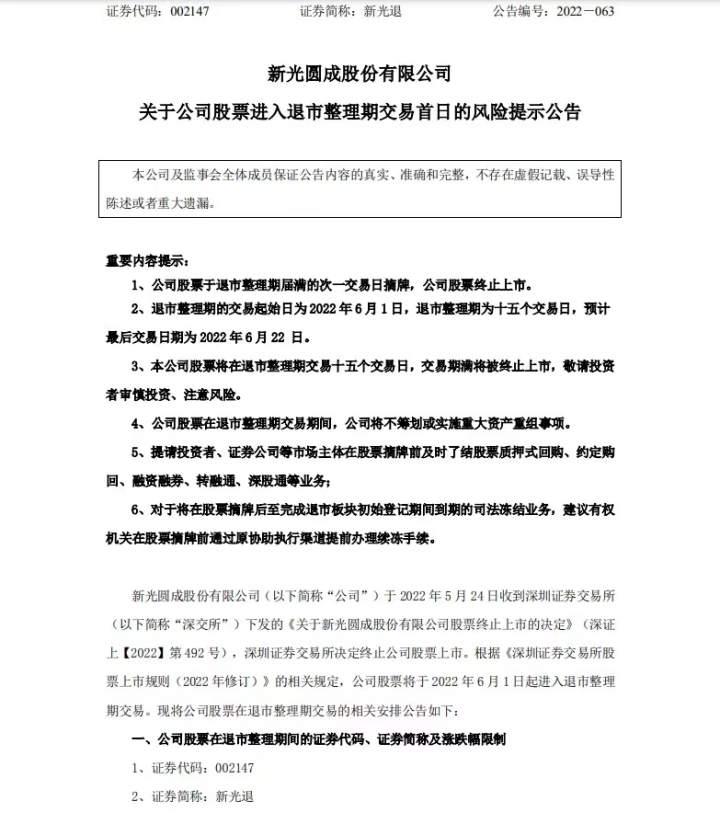 证券代码：002147　　　　证券简称：新光退　　　　公告编号：2022－063

新光圆成股份有限公司

关于公司股票进入退市整理期交易首日的风险提示公告

本公司及监事会全体成员保证公告内容的真实、准确和完整，不存在虚假记载、误导性陈述或者重大遗漏。

重要内容提示：

1、公司股票于退市整理期届满的次一交易日摘牌，公司股票终止上市。

2、退市整理期的交易起始日为 2022 年 6 月 1 日，退市整理期为十五个交易日，预计最后交易日期为 2022 年 6 月 22 日。

3、本公司股票将在退市整理期交易十五个交易日，交易期满将被终止上市，敬请投资者审慎投资、注意风险。

4、公司股票在退市整理期交易期间，公司将不筹划或实施重大资产重组事项。

5、提请投资者、证券公司等市场主体在股票摘牌前及时了结股票质押式回购、约定购回、融资融券、转融通、深股通等业务；

6、对于将在股票摘牌后至完成退市板块初始登记期间到期的司法冻结业务，建议有权机关在股票摘牌前通过原协助执行渠道提前办理续冻手续。

新光圆成股份有限公司（以下简称“公司”）于 2022 年 5 月 24 日收到深圳证券交易所（以下简称“深交所”）下发的《关于新光圆成股份有限公司股票终止上市的决定》（深证上【2022】第 492 号），深圳证券交易所决定终止公司股票上市。根据《深圳证券交易所股票上市规则（2022 年修订）》的相关规定，公司股票将于 2022 年 6 月 1 日起进入退市整理期交易。现将公司股票在退市整理期交易的相关安排公告如下：

一、公司股票在退市整理期间的证券代码、证券简称及涨跌幅限制

1、证券代码：002147

2、证券简称：新光退